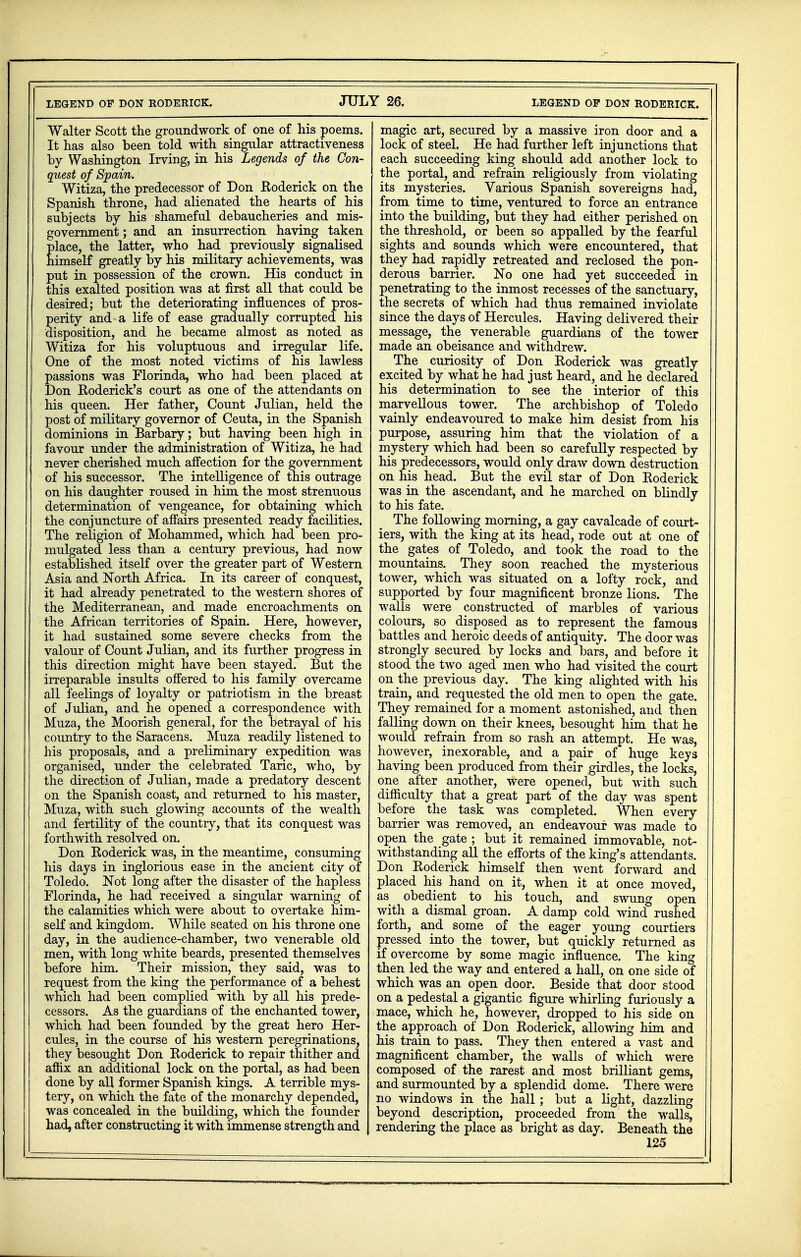 LEGEND OF DON RODERICK. JULY 26. LEGEND OF DON RODERICK.

Walter Scott the groundwork of one of his poems. It has also been told with singular attractiveness by Washington Irving, in his Legends of the Conquest of Spain.

Witiza, the predecessor of Don Roderick on the Spanish throne, had alienated the hearts of his subjects by his shameful debaucheries and misgovernment; and an insurrection having taken place, the latter, who had previously signalised himself greatly by his military achievements, was put in possession of the crown. His conduct in this exalted position was at first all that could be desired; but the deteriorating influences of prosperity and a life of ease gradually corrupted his disposition, and he became almost as noted as Witiza for his voluptuous and irregular life. One of the most noted victims of his lawless passions was Florinda, who had been placed at Don Roderick's court as one of the attendants on his queen. Her father, Count Julian, held the post of military governor of Ceuta, in the Spanish dominions in Barbary; but having been high in favour under the administration of Witiza, he had never cherished much affection for the government of his successor. The intelligence of this outrage on his daughter roused in him the most strenuous determination of vengeance, for obtaining which the conjuncture of affairs presented ready facilities. The religion of Mohammed, which had been promulgated less than a century previous, had now established itself over the greater part of Western Asia and North Africa. In its career of conquest, it had already penetrated to the western shores of the Mediterranean, and made encroachments on the African territories of Spain. Here, however, it had sustained some severe checks from the valour of Count Julian, and its further progress in this direction might have been stayed. But the irreparable insults offered to his family overcame all feelings of loyalty or patriotism in the breast of Julian, and he opened a correspondence with Muza, the Moorish general, for the betrayal of his country to the Saracens. Muza readily listened to his proposals, and a preliminary expedition was organised, under the celebrated Taric, who, by the direction of Julian, made a predatory descent on the Spanish coast, and returned to his master, Muza, with such glowing accounts of the wealth and fertility of the country, that its conquest was forthwith resolved on.

Don Roderick was, in the meantime, consuming his days in inglorious ease in the ancient city of Toledo. Not long after the disaster of the hapless Florinda, he had received a singular warning of the calamities which were about to overtake himself and kingdom. While seated on his throne one day, in the audience-chamber, two venerable old men, with long white beards, presented themselves before him. Their mission, they said, was to request from the king the performance of a behest which had been complied with by all his predecessors. As the guardians of the enchanted tower, which had been founded by the great hero Hercules, in the course of his western peregrinations, they besought Don Roderick to repair thither and affix an additional lock on the portal, as had been done by all former Spanish kings. A terrible mystery, on which the fate of the monarchy depended, was concealed in the building, which the founder had, after constructing it with immense strength and magic art, secured by a massive iron door and a lock of steel. He had further left injunctions that each succeeding king should add another lock to the portal, and refrain religiously from violating its mysteries. Various Spanish sovereigns had, from time to time, ventured to force an entrance into the building, but they had either perished on the threshold, or been so appalled by the fearful sights and sounds which were encountered, that they had rapidly retreated and reclosed the ponderous barrier. No one had yet succeeded in penetrating to the inmost recesses of the sanctuary, the secrets of which had thus remained inviolate since the days of Hercules. Having delivered their message, the venerable guardians of the tower made an obeisance and withdrew.

The curiosity of Don Roderick was greatly excited by what he had just heard, and he declared his determination to see the interior of this marvellous tower. The archbishop of Toledo vainly endeavoured to make him desist from his purpose, assuring him that the violation of a mystery which had been so carefully respected by his predecessors, would only draw down destruction on his head. But the evil star of Don Roderick was in the ascendant, and he marched on blindly to his fate.

The following morning, a gay cavalcade of courtiers, with the king at its head, rode out at one of the gates of Toledo, and took the road to the mountains. They soon reached the mysterious tower, which was situated on a lofty rock, and supported by four magnificent bronze lions. The walls were constructed of marbles of various colours, so disposed as to represent the famous battles and heroic deeds of antiquity. The door was strongly secured by locks and bars, and before it stood the two aged men who had visited the court on the previous day. The king alighted with his train, and requested the old men to open the gate. They remained for a moment astonished, and then falling down on their knees, besought him that he would refrain from so rash an attempt. He was, however, inexorable, and a pair of huge keys having been produced from their girdles, the locks, one after another, were opened, but with such difficulty that a great part of the day was spent before the task was completed. When every barrier was removed, an endeavour was made to open the gate; but it remained immovable, notwithstanding all the efforts of the king's attendants. Don Roderick himself then went forward and placed his hand on it, when it at once moved, as obedient to his touch, and swung open with a dismal groan. A damp cold wind rushed forth, and some of the eager young courtiers pressed into the tower, but quickly returned as if overcome by some magic influence. The king then led the way and entered a hall, on one side of which was an open door. Beside that door stood on a pedestal a gigantic figure whirling furiously a mace, which he, however, dropped to his side on the approach of Don Roderick, allowing him and his train to pass. They then entered a vast and magnificent chamber, the walls of which were composed of the rarest and most brilliant gems, and surmounted by a splendid dome. There were no windows in the hall; but a light, dazzling beyond description, proceeded from the walls, rendering the place as bright as day. Beneath the

125